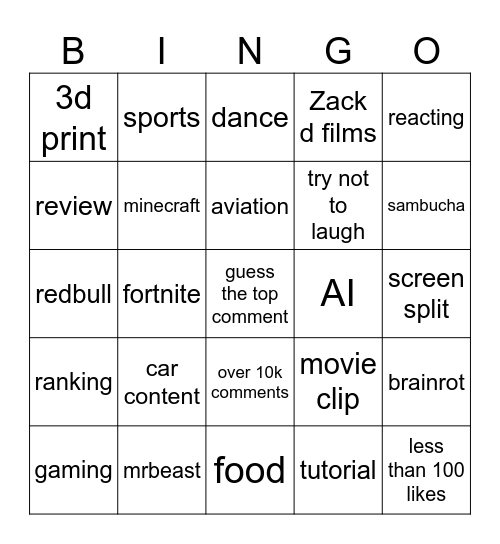 | B | I | N | G | O |
|---|---|---|---|---|
| 3d print | sports | dance | Zack d films | reacting |
| review | minecraft | aviation | try not to laugh | sambucha |
| redbull | fortnite | guess the top comment | AI | screen split |
| ranking | car content | over 10k comments | movie clip | brainrot |
| gaming | mrbeast | food | tutorial | less than 100 likes |